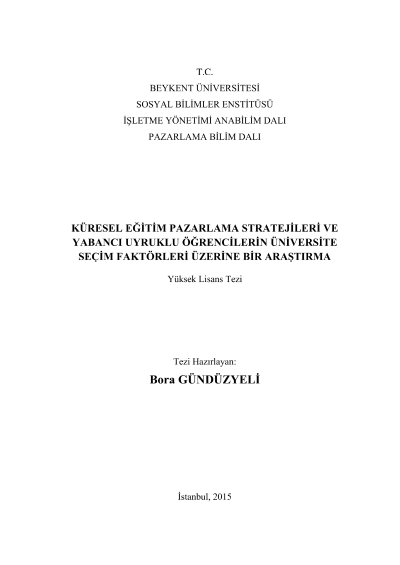 T.C.
BEYKENT ÜNİVERSİTESİ
SOSYAL BİLİMLER ENSTİTÜSÜ
İŞLETME YÖNETİMİ ANABİLİM DALI
PAZARLAMA BİLİM DALI

KÜRESEL EĞİTİM PAZARLAMA STRATEJİLERİ VE YABANCI UYRUKLU ÖĞRENCİLERİN ÜNİVERSİTE SEÇİM FAKTÖRLERİ ÜZERİNE BİR ARAŞTIRMA

Yüksek Lisans Tezi

Tezi Hazırlayan:
Bora GÜNDÜZYELİ

İstanbul, 2015